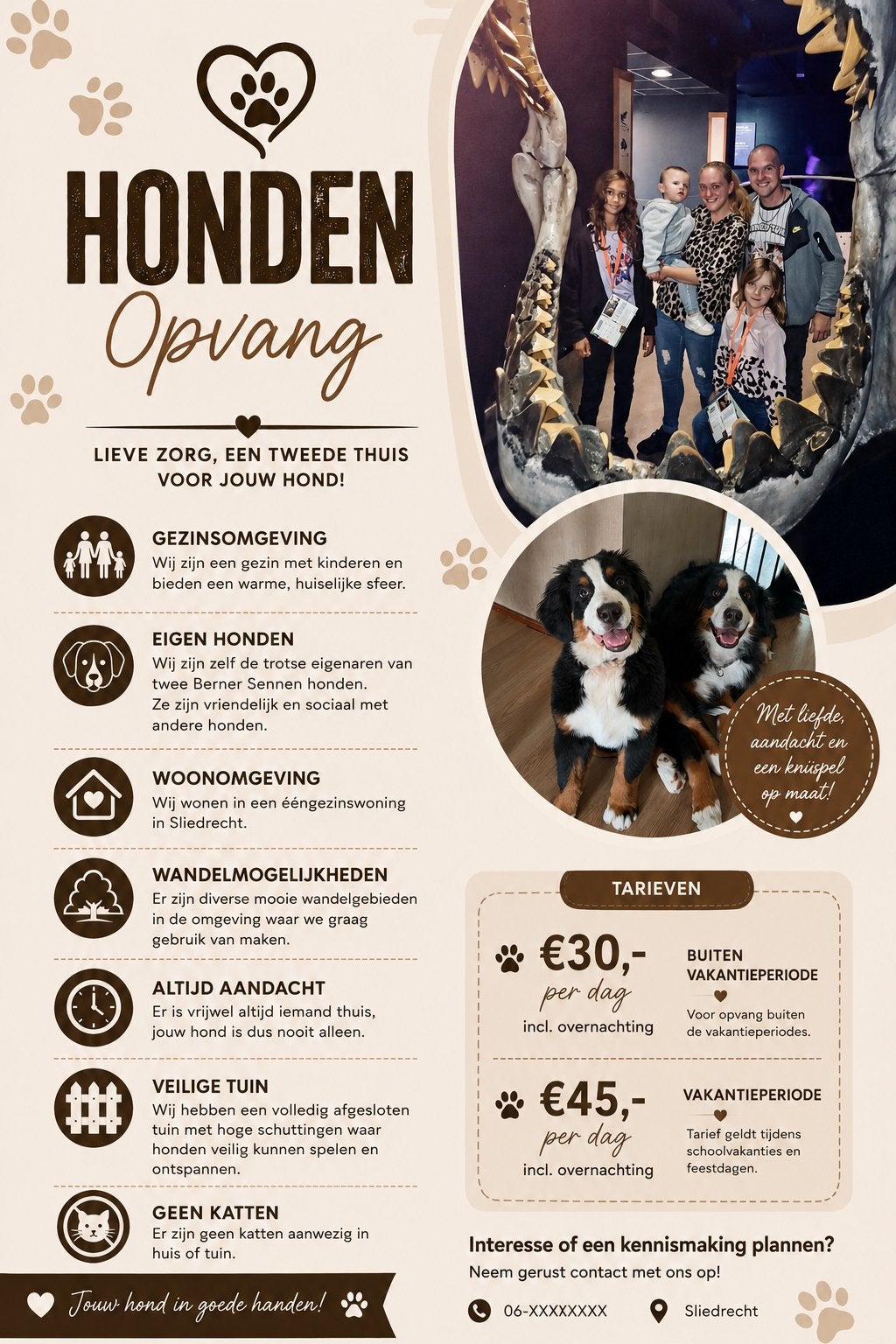 HONDEN
Opvang

LIEVE ZORG, EEN TWEEDE THUIS VOOR JOUW HOND!

GEZINSOMGEVING
Wij zijn een gezin met kinderen en bieden een warme, huiselijke sfeer.

EIGEN HONDEN
Wij zijn zelf de trotse eigenaren van twee Berner Sennen honden. Ze zijn vriendelijk en sociaal met andere honden.

WOONOMGEVING
Wij wonen in een ééngezinswoning in Sliedrecht.

WANDELMOGELIJKHEDEN
Er zijn diverse mooie wandelgebieden in de omgeving waar we graag gebruik van maken.

ALTIJD AANDACHT
Er is vrijwel altijd iemand thuis, jouw hond is dus nooit alleen.

VEILIGE TUIN
Wij hebben een volledig afgesloten tuin met hoge schuttingen waar honden veilig kunnen spelen en ontspannen.

GEEN KATTEN
Er zijn geen katten aanwezig in huis of tuin.

Jouw hond in goede handen!

Met liefde, aandacht en een knuspel op maat!

TARIEVEN

€30,- per dag
incl. overnachting

BUITEN VAKANTIEPERIODE
Voor opvang buiten de vakantieperiodes.

€45,- per dag
incl. overnachting

VAKANTIEPERIODE
Tarief geldt tijdens schoolvakanties en feestdagen.

Interesse of een kennismaking plannen?
Neem gerust contact met ons op!

06-XXXXXXXX
Sliedrecht